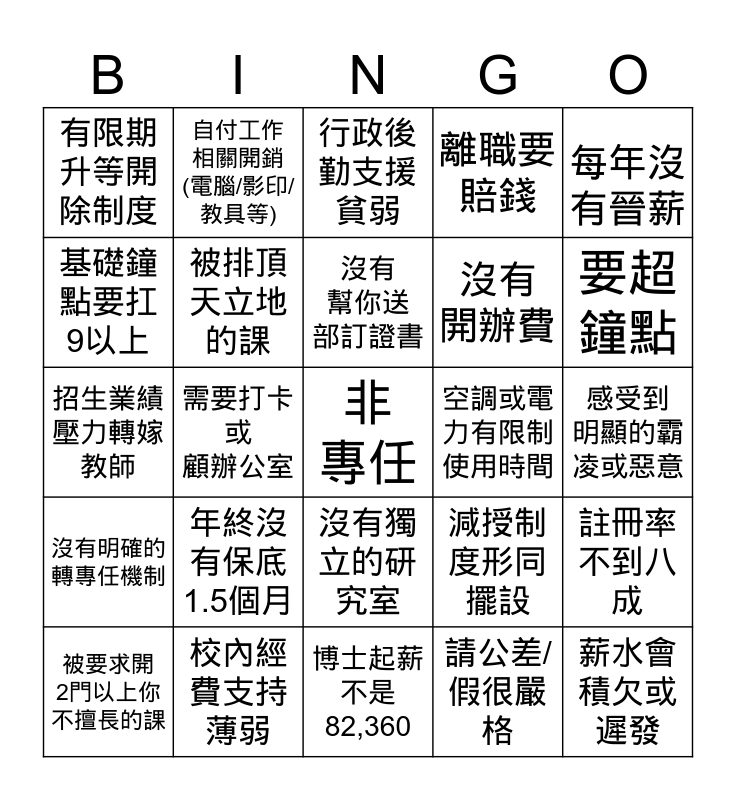 | B | I | N | G | O |
|---|---|---|---|---|
| 有限期升等開除制度 | 自付工作相關開銷(電腦/影印/教具等) | 行政後勤支援貧弱 | 離職要賠錢 | 每年沒有晉薪 |
| 基礎鐘點要扛9以上 | 被排頂天立地的課 | 沒有幫你送部訂證書 | 沒有開辦費 | 要超鐘點 |
| 招生業績壓力轉嫁教師 | 需要打卡或顧辦公室 | 非專任 | 空調或電力有限制使用時間 | 感受到明顯的霸凌或惡意 |
| 沒有明確的轉專任機制 | 年終沒有保底1.5個月 | 沒有獨立的研究室 | 減授制度形同擺設 | 註冊率不到八成 |
| 被要求開2門以上你不擅長的課 | 校內經費支持薄弱 | 博士起薪不是82,360 | 請公差/假很嚴格 | 薪水會積欠或遲發 |